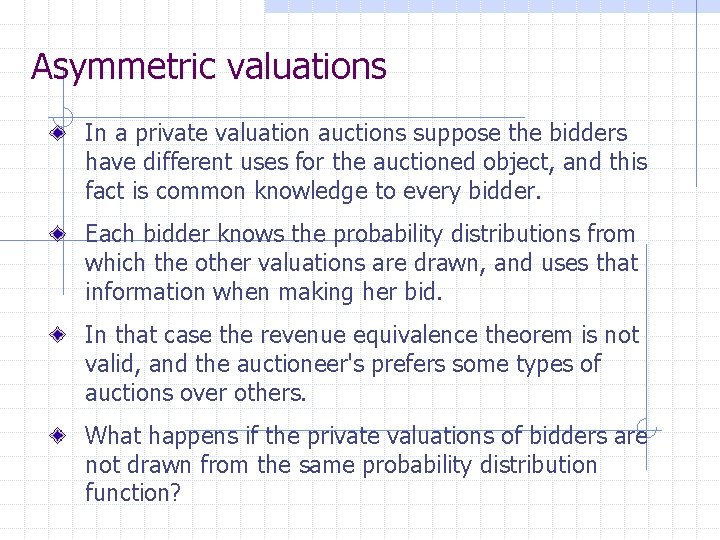 Asymmetric valuations

In a private valuation auctions suppose the bidders have different uses for the auctioned object, and this fact is common knowledge to every bidder.

Each bidder knows the probability distributions from which the other valuations are drawn, and uses that information when making her bid.

In that case the revenue equivalence theorem is not valid, and the auctioneer's prefers some types of auctions over others.

What happens if the private valuations of bidders are not drawn from the same probability distribution function?